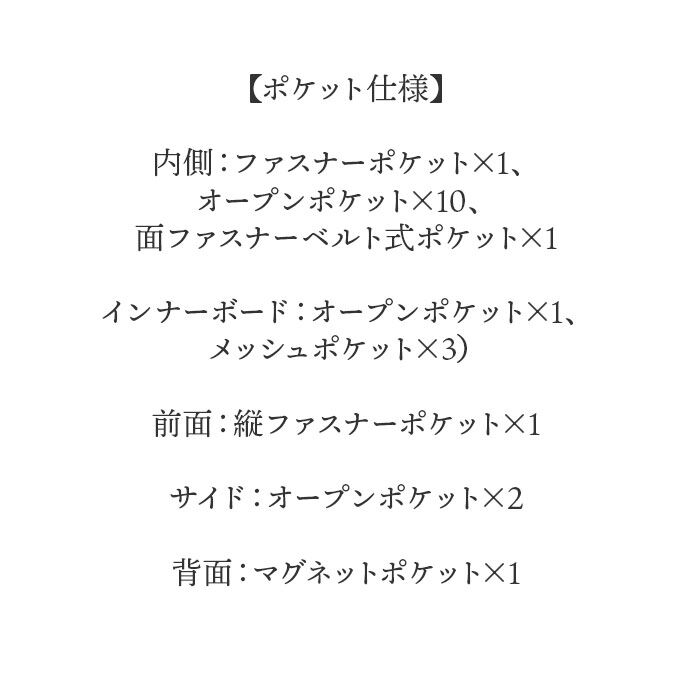 【ポケット仕様】

内側：ファスナーポケット×1、
オープンポケット×10、
面ファスナーベルト式ポケット×1

インナーボード：オープンポケット×1、
メッシュポケット×3）

前面：縦ファスナーポケット×1

サイド：オープンポケット×2

背面：マグネットポケット×1